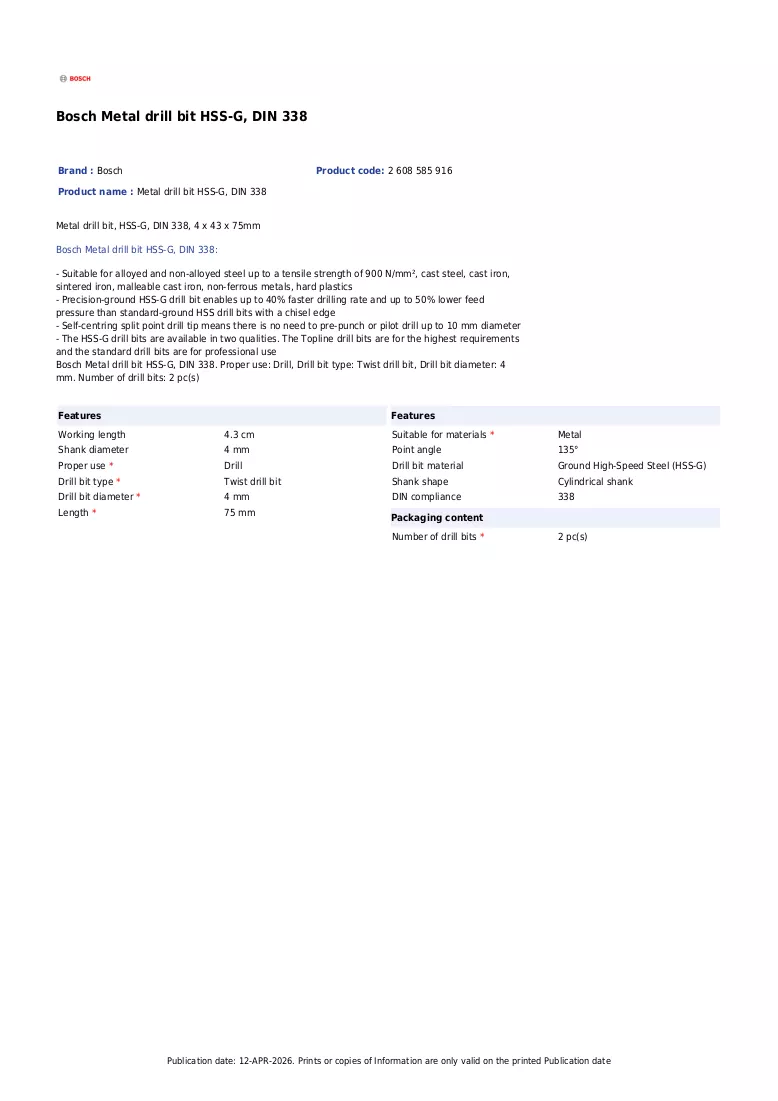 BOSCH

Bosch Metal drill bit HSS-G, DIN 338

Brand : Bosch

Product code: 2 608 585 916

Product name : Metal drill bit HSS-G, DIN 338

Metal drill bit, HSS-G, DIN 338, 4 x 43 x 75mm

Bosch Metal drill bit HSS-G, DIN 338:

- Suitable for alloyed and non-alloyed steel up to a tensile strength of 900 N/mm², cast steel, cast iron, sintered iron, malleable cast iron, non-ferrous metals, hard plastics
- Precision-ground HSS-G drill bit enables up to 40% faster drilling rate and up to 50% lower feed pressure than standard-ground HSS drill bits with a chisel edge
- Self-centring split point drill tip means there is no need to pre-punch or pilot drill up to 10 mm diameter
- The HSS-G drill bits are available in two qualities. The Topline drill bits are for the highest requirements and the standard drill bits are for professional use
Bosch Metal drill bit HSS-G, DIN 338. Proper use: Drill, Drill bit type: Twist drill bit, Drill bit diameter: 4 mm. Number of drill bits: 2 pc(s)

Features

Working length 4.3 cm
Shank diameter 4 mm
Proper use * Drill
Drill bit type * Twist drill bit
Drill bit diameter * 4 mm
Length * 75 mm

Features

Suitable for materials * Metal
Point angle 135°
Drill bit material Ground High-Speed Steel (HSS-G)
Shank shape Cylindrical shank
DIN compliance 338

Packaging content

Number of drill bits * 2 pc(s)

Publication date: 12-APR-2026. Prints or copies of Information are only valid on the printed Publication date